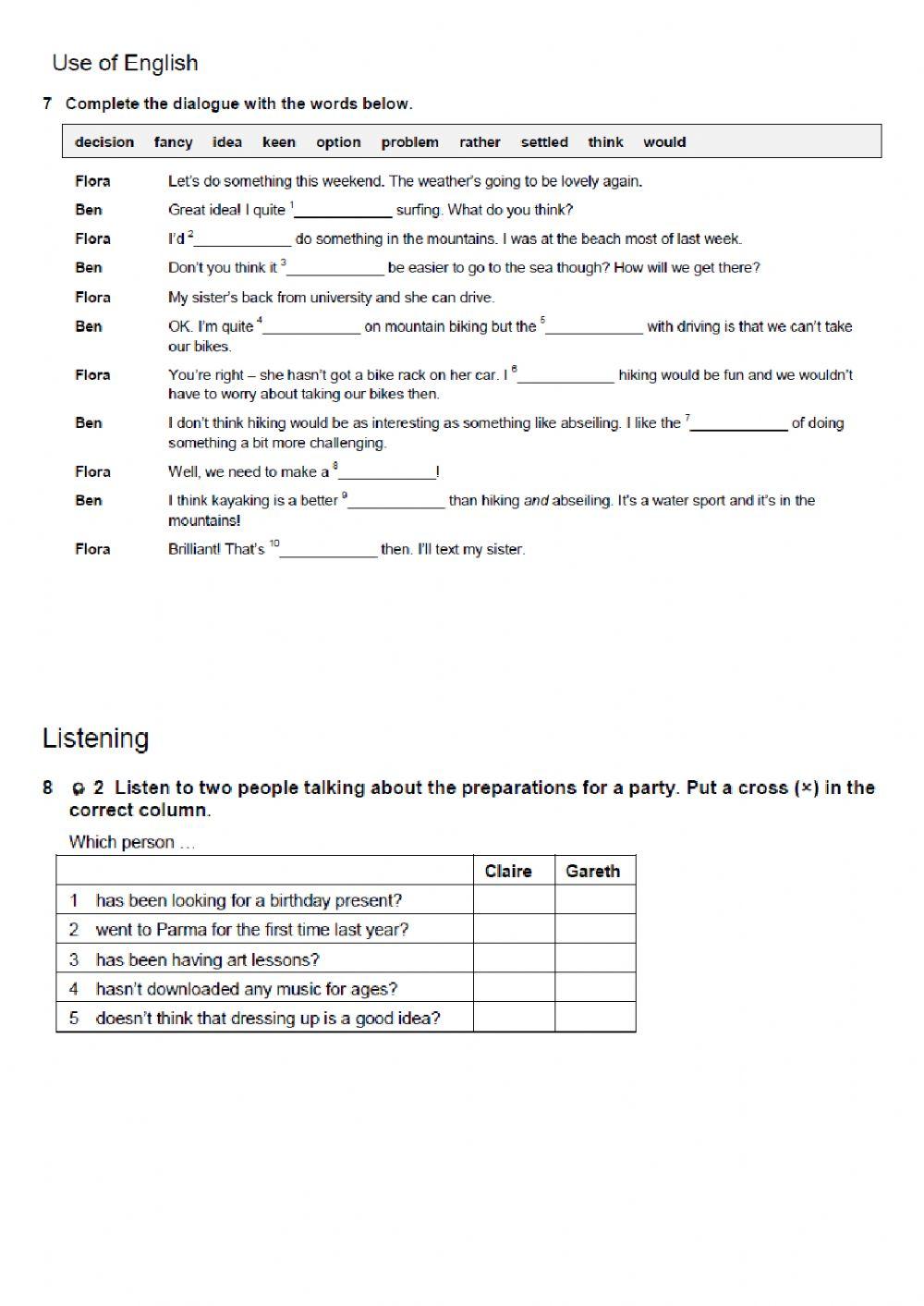 Use of English

7 Complete the dialogue with the words below.

decision fancy idea keen option problem rather settled think would

Flora Let's do something this weekend. The weather's going to be lovely again.

Ben Great idea! I quite $^1$____________ surfing. What do you think?

Flora I'd $^2$____________ do something in the mountains. I was at the beach most of last week.

Ben Don't you think it $^3$____________ be easier to go to the sea though? How will we get there?

Flora My sister's back from university and she can drive.

Ben OK. I'm quite $^4$____________ on mountain biking but the $^5$____________ with driving is that we can't take our bikes.

Flora You're right – she hasn't got a bike rack on her car. I $^6$____________ hiking would be fun and we wouldn't have to worry about taking our bikes then.

Ben I don't think hiking would be as interesting as something like abseiling. I like the $^7$____________ of doing something a bit more challenging.

Flora Well, we need to make a $^8$____________!

Ben I think kayaking is a better $^9$____________ than hiking and abseiling. It's a water sport and it's in the mountains!

Flora Brilliant! That's $^{10}$____________ then. I'll text my sister.

Listening

8 2 Listen to two people talking about the preparations for a party. Put a cross (×) in the correct column.

Which person …

| | Claire | Gareth |
|---|---|---|
| 1 has been looking for a birthday present? | | |
| 2 went to Parma for the first time last year? | | |
| 3 has been having art lessons? | | |
| 4 hasn't downloaded any music for ages? | | |
| 5 doesn't think that dressing up is a good idea? | | |